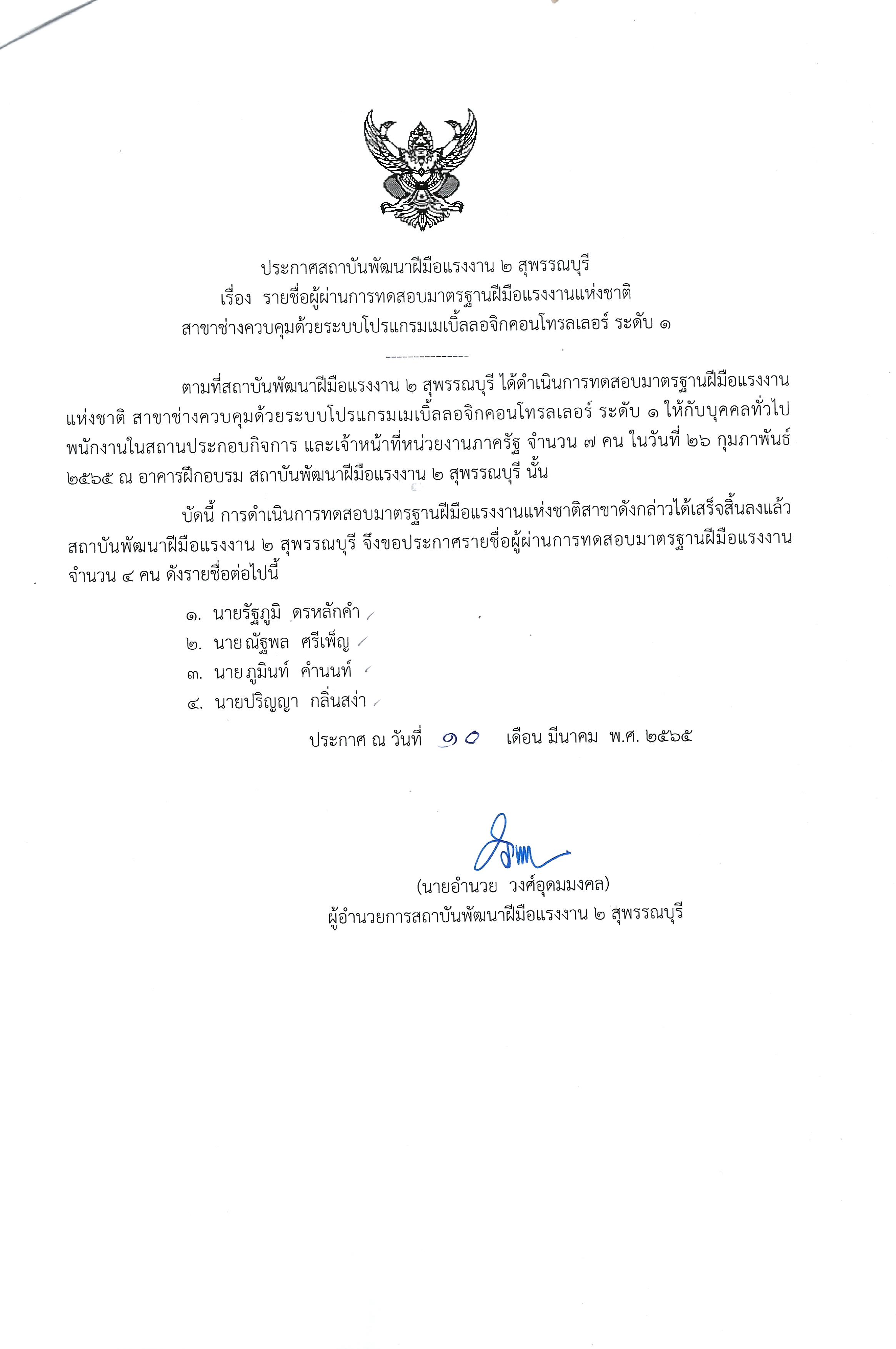 ประกาศสถาบันพัฒนาฝีมือแรงงาน ๒ สุพรรณบุรี
เรื่อง รายชื่อผู้ผ่านการทดสอบมาตรฐานฝีมือแรงงานแห่งชาติ
สาขาช่างควบคุมด้วยระบบโปรแกรมเมเบิ้ลลอจิกคอนโทรลเลอร์ ระดับ ๑

---------------

ตามที่สถาบันพัฒนาฝีมือแรงงาน ๒ สุพรรณบุรี ได้ดำเนินการทดสอบมาตรฐานฝีมือแรงงานแห่งชาติ สาขาช่างควบคุมด้วยระบบโปรแกรมเมเบิ้ลลอจิกคอนโทรลเลอร์ ระดับ ๑ ให้กับบุคคลทั่วไป พนักงานในสถานประกอบกิจการ และเจ้าหน้าที่หน่วยงานภาครัฐ จำนวน ๗ คน ในวันที่ ๒๖ กุมภาพันธ์ ๒๕๖๕ ณ อาคารฝึกอบรม สถาบันพัฒนาฝีมือแรงงาน ๒ สุพรรณบุรี นั้น

บัดนี้ การดำเนินการทดสอบมาตรฐานฝีมือแรงงานแห่งชาติสาขาดังกล่าวได้เสร็จสิ้นลงแล้ว สถาบันพัฒนาฝีมือแรงงาน ๒ สุพรรณบุรี จึงขอประกาศรายชื่อผู้ผ่านการทดสอบมาตรฐานฝีมือแรงงาน จำนวน ๔ คน ดังรายชื่อต่อไปนี้

๑. นายรัฐภูมิ ดรหลักคำ
๒. นาย ณัฐพล ศรีเพ็ญ
๓. นาย ภูมินท์ คำนนท์
๔. นายปริญญา กลิ่นสง่า

ประกาศ ณ วันที่ ๑๐ เดือน มีนาคม พ.ศ. ๒๕๖๕

(นายอำนวย วงศ์อุดมมงคล)
ผู้อำนวยการสถาบันพัฒนาฝีมือแรงงาน ๒ สุพรรณบุรี